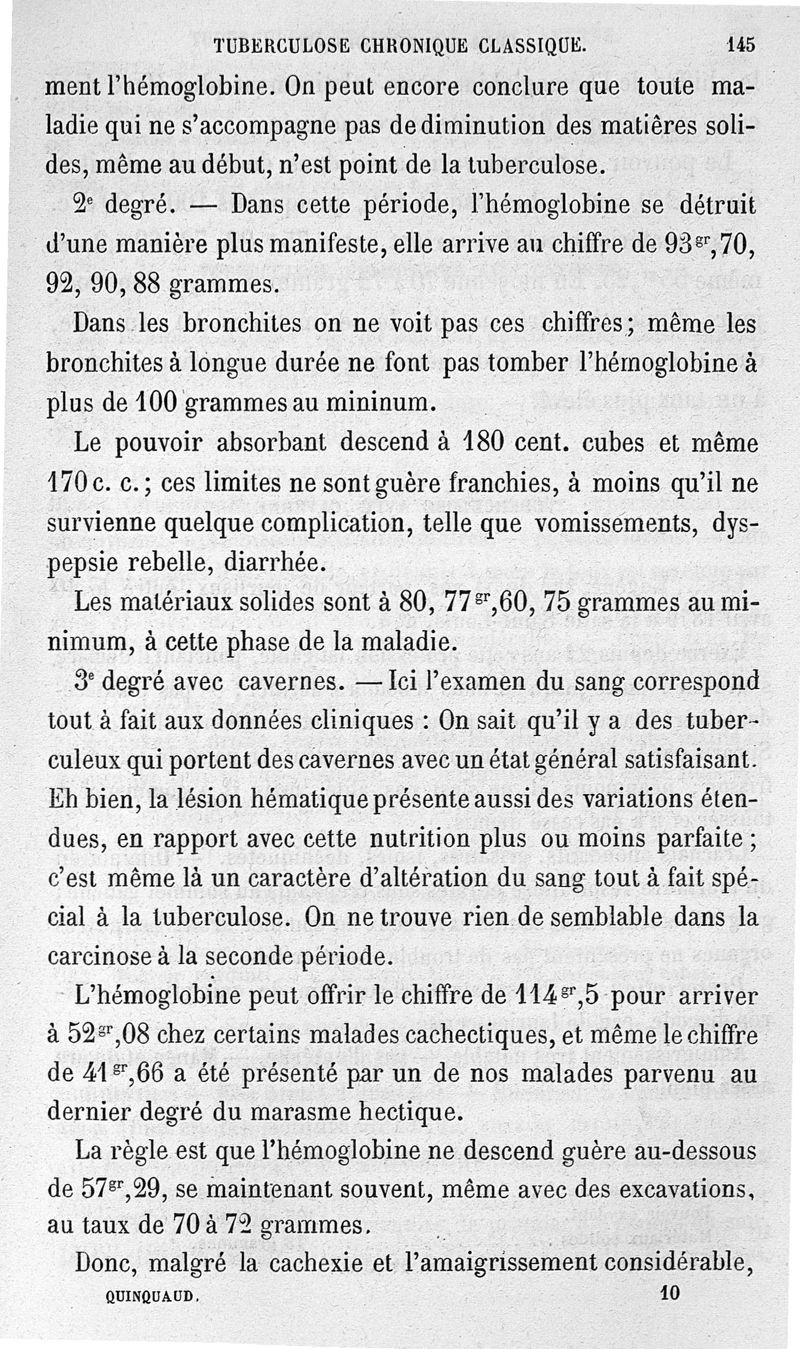 TUBERCULOSE CHRONIQUE CLASSIQUE. 145

ment l'hémoglobine. On peut encore conclure que toute maladie qui ne s'accompagne pas de diminution des matières solides, même au début, n'est point de la tuberculose.

$2^e$ degré. — Dans cette période, l'hémoglobine se détruit d'une manière plus manifeste, elle arrive au chiffre de $93^{gr},70$, 92, 90, 88 grammes.

Dans les bronchites on ne voit pas ces chiffres; même les bronchites à longue durée ne font pas tomber l'hémoglobine à plus de 100 grammes au mininum.

Le pouvoir absorbant descend à 180 cent. cubes et même 170 c. c.; ces limites ne sont guère franchies, à moins qu'il ne survienne quelque complication, telle que vomissements, dyspepsie rebelle, diarrhée.

Les matériaux solides sont à 80, $77^{gr},60$, 75 grammes au minimum, à cette phase de la maladie.

$3^e$ degré avec cavernes. — Ici l'examen du sang correspond tout à fait aux données cliniques : On sait qu'il y a des tuberculeux qui portent des cavernes avec un état général satisfaisant. Eh bien, la lésion hématique présente aussi des variations étendues, en rapport avec cette nutrition plus ou moins parfaite ; c'est même là un caractère d'altération du sang tout à fait spécial à la tuberculose. On ne trouve rien de semblable dans la carcinose à la seconde période.

L'hémoglobine peut offrir le chiffre de $114^{gr},5$ pour arriver à $52^{gr},08$ chez certains malades cachectiques, et même le chiffre de $41^{gr},66$ a été présenté par un de nos malades parvenu au dernier degré du marasme hectique.

La règle est que l'hémoglobine ne descend guère au-dessous de $57^{gr},29$, se maintenant souvent, même avec des excavations, au taux de 70 à 72 grammes.

Donc, malgré la cachexie et l'amaigrissement considérable,

QUINQUAUD. 10